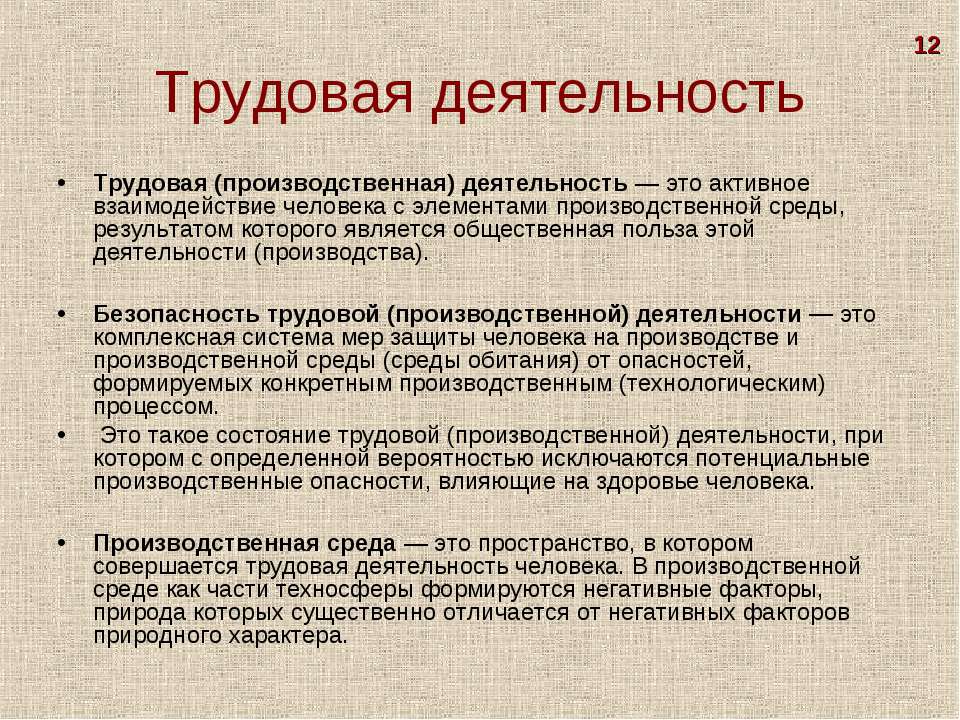 12

Трудовая деятельность

• Трудовая (производственная) деятельность — это активное взаимодействие человека с элементами производственной среды, результатом которого является общественная польза этой деятельности (производства).

• Безопасность трудовой (производственной) деятельности — это комплексная система мер защиты человека на производстве и производственной среды (среды обитания) от опасностей, формируемых конкретным производственным (технологическим) процессом.

• Это такое состояние трудовой (производственной) деятельности, при котором с определенной вероятностью исключаются потенциальные производственные опасности, влияющие на здоровье человека.

• Производственная среда — это пространство, в котором совершается трудовая деятельность человека. В производственной среде как части техносферы формируются негативные факторы, природа которых существенно отличается от негативных факторов природного характера.